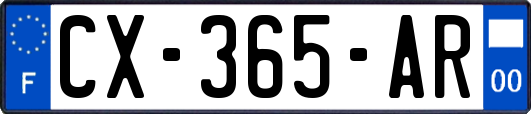 F
CX-365-AR
00